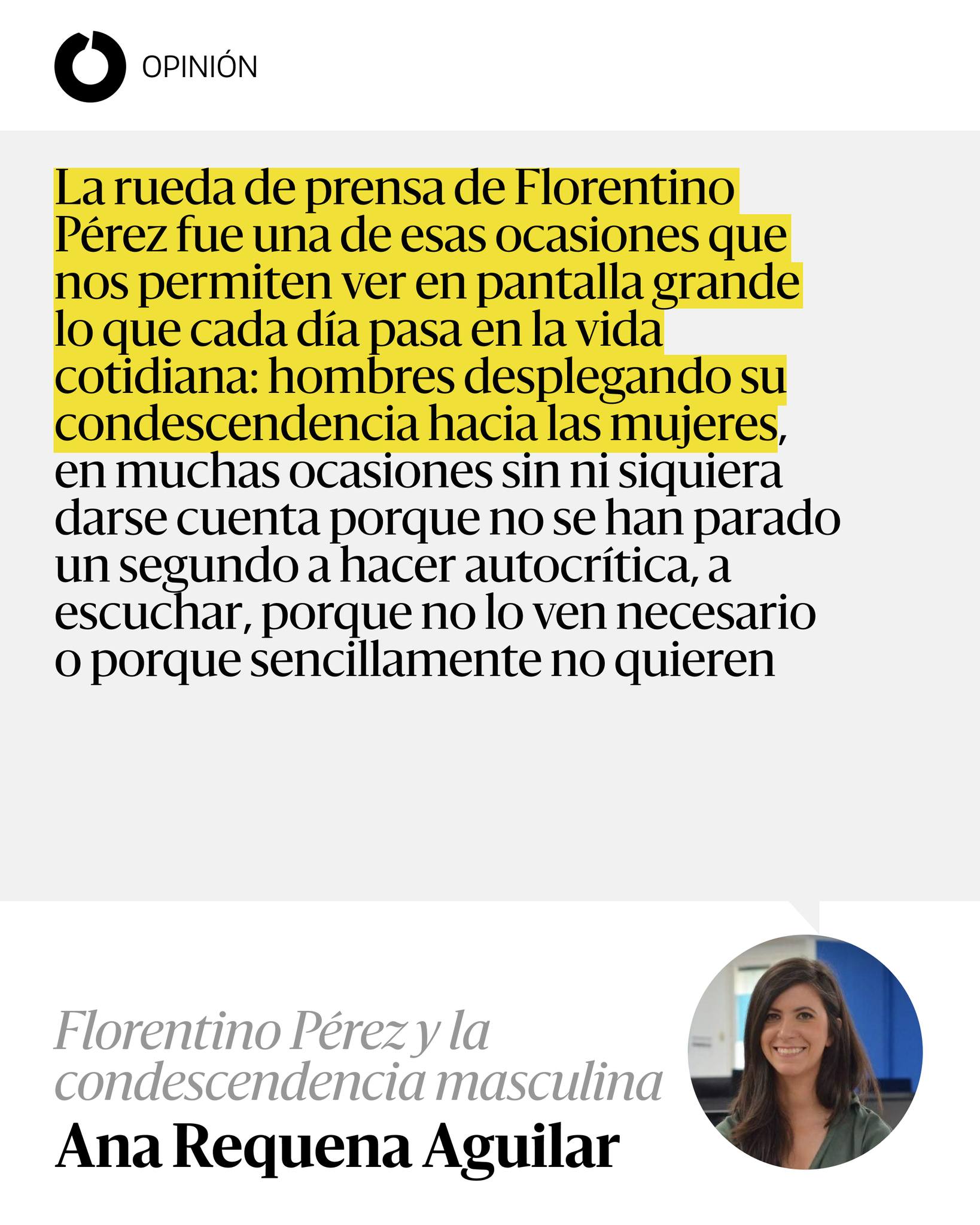 OPINIÓN

La rueda de prensa de Florentino Pérez fue una de esas ocasiones que nos permiten ver en pantalla grande lo que cada día pasa en la vida cotidiana: hombres desplegando su condescendencia hacia las mujeres, en muchas ocasiones sin ni siquiera darse cuenta porque no se han parado un segundo a hacer autocrítica, a escuchar, porque no lo ven necesario o porque sencillamente no quieren

Florentino Pérez y la condescendencia masculina

Ana Requena Aguilar